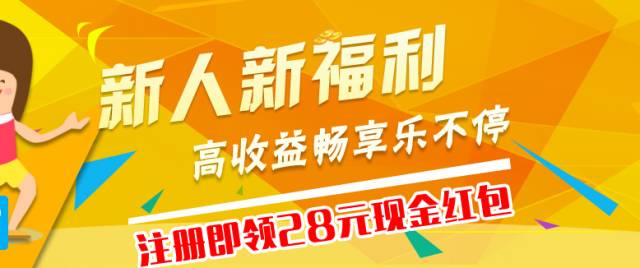 新人新福利
高收益畅享乐不停
注册即领28元现金红包